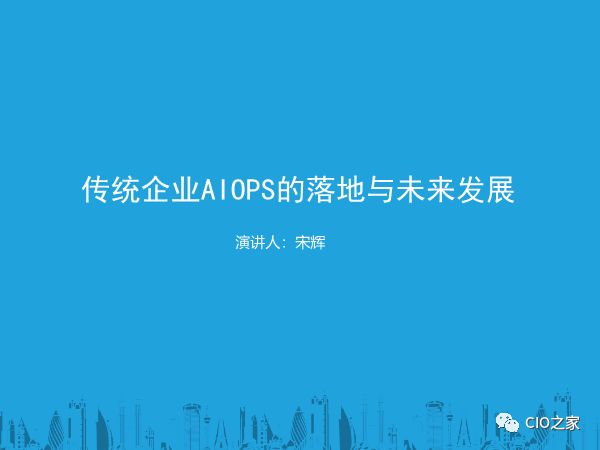 传统企业AIOPS的落地与未来发展

演讲人：宋辉

CIO之家